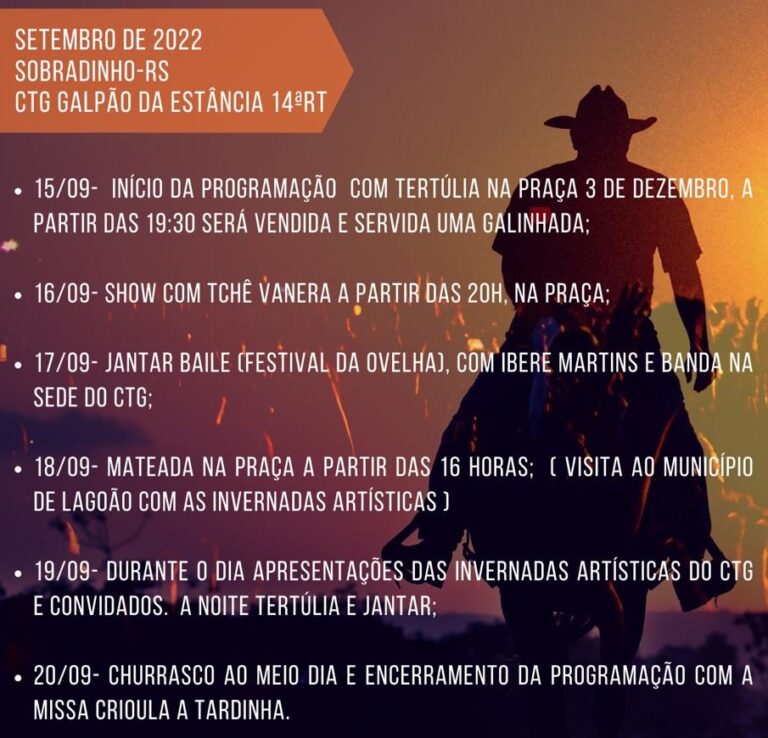 SETEMBRO DE 2022
SOBRADINHO-RS
CTG GALPÃO DA ESTÂNCIA 14ªRT

• 15/09- INÍCIO DA PROGRAMAÇÃO COM TERTÚLIA NA PRAÇA 3 DE DEZEMBRO, A PARTIR DAS 19:30 SERÁ VENDIDA E SERVIDA UMA GALINHADA;

• 16/09- SHOW COM TCHÊ VANERA A PARTIR DAS 20H, NA PRAÇA;

• 17/09- JANTAR BAILE (FESTIVAL DA OVELHA), COM IBERE MARTINS E BANDA NA SEDE DO CTG;

• 18/09- MATEADA NA PRAÇA A PARTIR DAS 16 HORAS; ( VISITA AO MUNICÍPIO DE LAGOÃO COM AS INVERNADAS ARTÍSTICAS )

• 19/09- DURANTE O DIA APRESENTAÇÕES DAS INVERNADAS ARTÍSTICAS DO CTG E CONVIDADOS. A NOITE TERTÚLIA E JANTAR;

• 20/09- CHURRASCO AO MEIO DIA E ENCERRAMENTO DA PROGRAMAÇÃO COM A MISSA CRIOULA A TARDINHA.